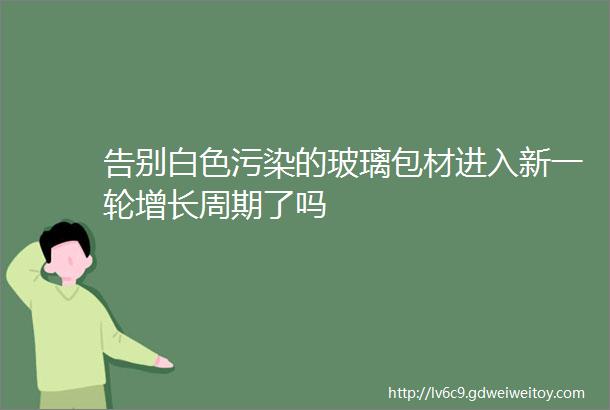 告别白色污染的玻璃包材进入新一轮增长周期了吗

http://lv6c9.gdweiweitoy.com